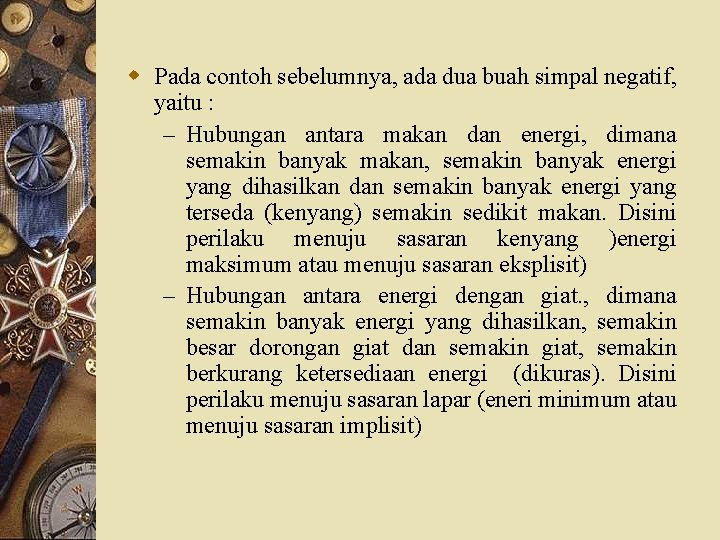 Pada contoh sebelumnya, ada dua buah simpal negatif, yaitu :

– Hubungan antara makan dan energi, dimana semakin banyak makan, semakin banyak energi yang dihasilkan dan semakin banyak energi yang terseda (kenyang) semakin sedikit makan. Disini perilaku menuju sasaran kenyang )energi maksimum atau menuju sasaran eksplisit)

– Hubungan antara energi dengan giat., dimana semakin banyak energi yang dihasilkan, semakin besar dorongan giat dan semakin giat, semakin berkurang ketersediaan energi (dikuras). Disini perilaku menuju sasaran lapar (eneri minimum atau menuju sasaran implisit)